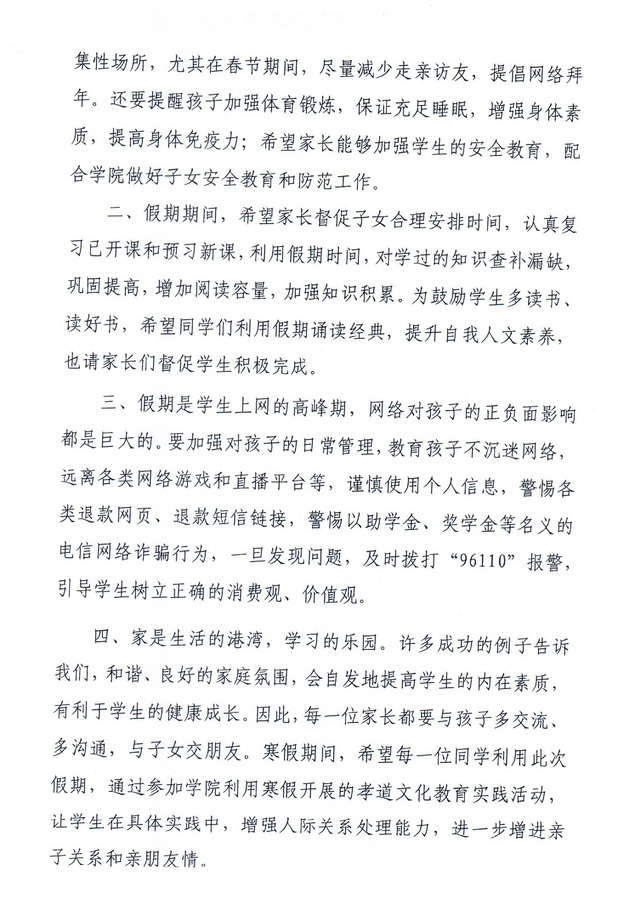 集性场所，尤其在春节期间，尽量减少走亲访友，提倡网络拜年。还要提醒孩子加强体育锻炼，保证充足睡眠，增强身体素质，提高身体免疫力；希望家长能够加强学生的安全教育，配合学院做好子女安全教育和防范工作。

二、假期期间，希望家长督促子女合理安排时间，认真复习已开课和预习新课，利用假期时间，对学过的知识查补漏缺，巩固提高，增加阅读容量，加强知识积累。为鼓励学生多读书、读好书，希望同学们利用假期诵读经典，提升自我人文素养，也请家长们督促学生积极完成。

三、假期是学生上网的高峰期，网络对孩子的正负面影响都是巨大的。要加强对孩子的日常管理，教育孩子不沉迷网络，远离各类网络游戏和直播平台等，谨慎使用个人信息，警惕各类退款网页、退款短信链接，警惕以助学金、奖学金等名义的电信网络诈骗行为，一旦发现问题，及时拨打“96110”报警，引导学生树立正确的消费观、价值观。

四、家是生活的港湾，学习的乐园。许多成功的例子告诉我们，和谐、良好的家庭氛围，会自发地提高学生的内在素质，有利于学生的健康成长。因此，每一位家长都要与孩子多交流、多沟通，与子女交朋友。寒假期间，希望每一位同学利用此次假期，通过参加学院利用寒假开展的孝道文化教育实践活动，让学生在具体实践中，增强人际关系处理能力，进一步增进亲子关系和亲朋友情。